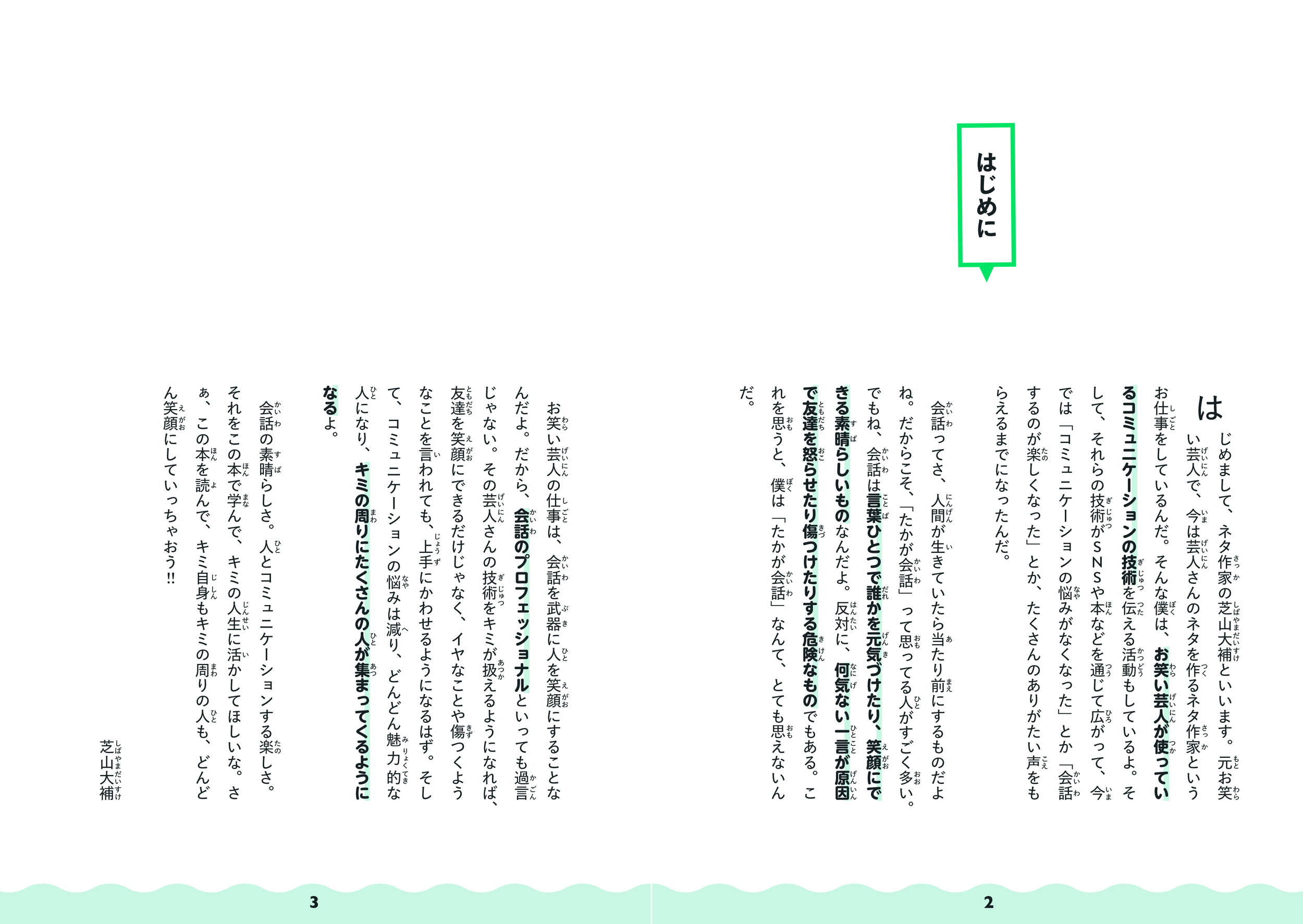 はじめに

はじめまして、ネタ作家の芝山大補といいます。元お笑い芸人で、今は芸人さんのネタを作るネタ作家というお仕事をしているんだ。そんな僕は、お笑い芸人が使っているコミュニケーションの技術を伝える活動もしているよ。そして、それらの技術がSNSや本などを通じて広がって、今では「コミュニケーションの悩みがなくなった」とか「会話するのが楽しくなった」とか、たくさんのありがたい声をもらえるまでになったんだ。

会話ってさ、人間が生きていたら当たり前にするものだよね。だからこそ、「たかが会話」って思ってる人がすごく多い。でもね、会話は言葉ひとつで誰かを元気づけたり、笑顔にできる素晴らしいものなんだよ。反対に、何気ない一言が原因で友達を怒らせたり傷つけたりする危険なものでもある。これを思うと、僕は「たかが会話」なんて、とても思えないんだ。

お笑い芸人の仕事は、会話を武器に人を笑顔にすることなんだよ。だから、会話のプロフェッショナルといっても過言じゃない。その芸人さんの技術をキミが扱えるようになれば、友達を笑顔にできるだけじゃなく、イヤなことや傷つくようなことを言われても、上手にかわせるようになるはず。そして、コミュニケーションの悩みは減り、どんどん魅力的な人になり、キミの周りにたくさんの人が集まってくるようになるよ。

会話の素晴らしさ。人とコミュニケーションする楽しさ。それをこの本で学んで、キミの人生に活かしてほしいな。さあ、この本を読んで、キミ自身もキミの周りの人も、どんどん笑顔にしていっちゃおう!!

芝山大補

2

3